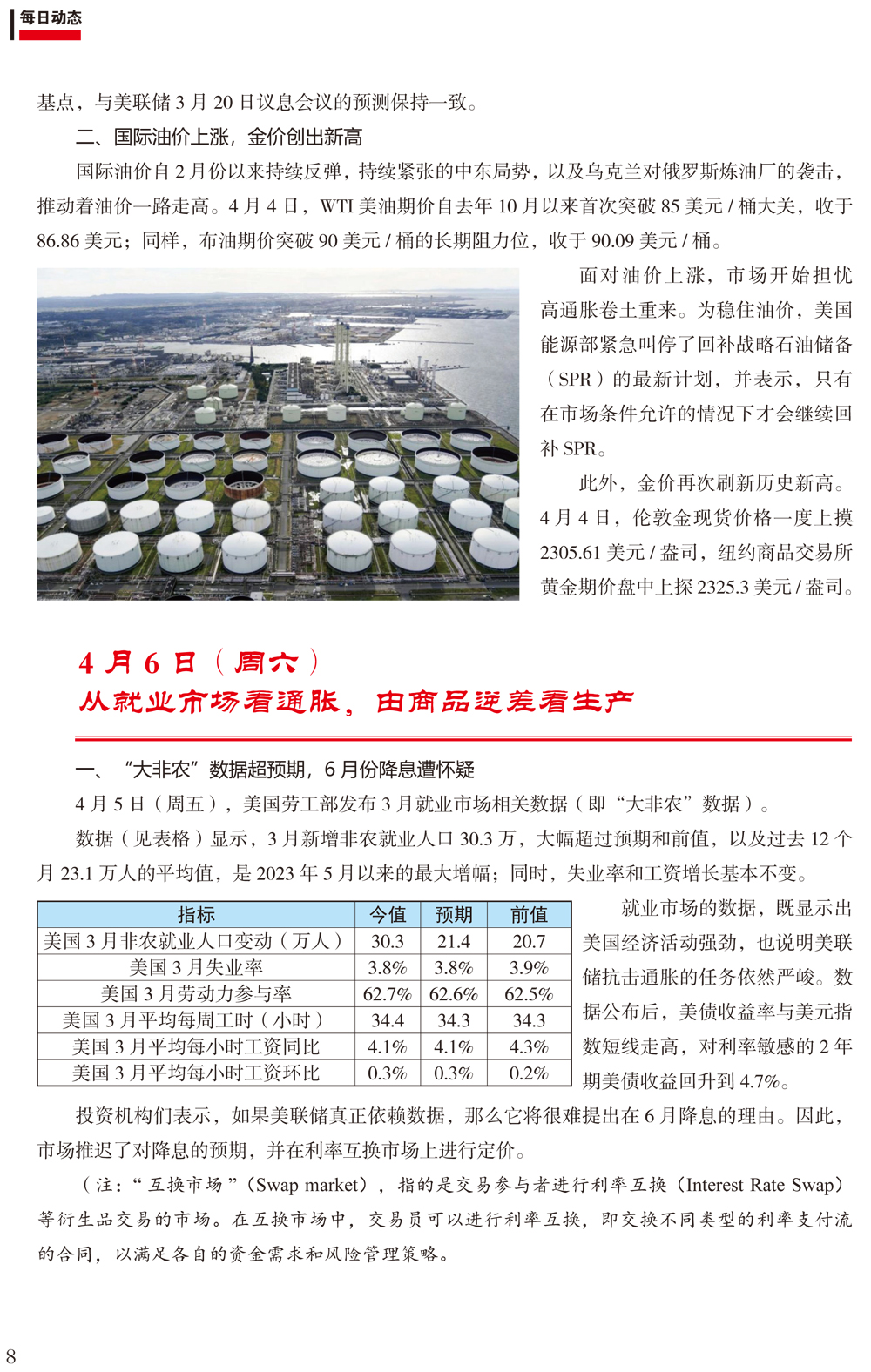 每日动态

基点，与美联储 3 月 20 日议息会议的预测保持一致。

二、国际油价上涨，金价创出新高

国际油价自 2 月份以来持续反弹，持续紧张的中东局势，以及乌克兰对俄罗斯炼油厂的袭击，推动着油价一路走高。4 月 4 日，WTI 美油期价自去年 10 月以来首次突破 85 美元 / 桶大关，收于 86.86 美元；同样，布油期价突破 90 美元 / 桶的长期阻力位，收于 90.09 美元 / 桶。

面对油价上涨，市场开始担忧高通胀卷土重来。为稳住油价，美国能源部紧急叫停了回补战略石油储备（SPR）的最新计划，并表示，只有在市场条件允许的情况下才会继续回补 SPR。

此外，金价再次刷新历史新高。4 月 4 日，伦敦金现货价格一度上摸 2305.61 美元 / 盎司，纽约商品交易所黄金期价盘中上探 2325.3 美元 / 盎司。

4 月 6 日（周六）
从就业市场看通胀，由商品逆差看生产

一、“大非农”数据超预期，6 月份降息遭怀疑

4 月 5 日（周五），美国劳工部发布 3 月就业市场相关数据（即“大非农”数据）。

数据（见表格）显示，3 月新增非农就业人口 30.3 万，大幅超过预期和前值，以及过去 12 个月 23.1 万人的平均值，是 2023 年 5 月以来的最大增幅；同时，失业率和工资增长基本不变。

| 指标 | 今值 | 预期 | 前值 |
|---|---|---|---|
| 美国 3 月非农就业人口变动（万人） | 30.3 | 21.4 | 20.7 |
| 美国 3 月失业率 | 3.8% | 3.8% | 3.9% |
| 美国 3 月劳动力参与率 | 62.7% | 62.6% | 62.5% |
| 美国 3 月平均每周工时（小时） | 34.4 | 34.3 | 34.3 |
| 美国 3 月平均每小时工资同比 | 4.1% | 4.1% | 4.3% |
| 美国 3 月平均每小时工资环比 | 0.3% | 0.3% | 0.2% |

就业市场的数据，既显示出美国经济活动强劲，也说明美联储抗击通胀的任务依然严峻。数据公布后，美债收益率与美元指数短线走高，对利率敏感的 2 年期美债收益回升到 4.7%。

投资机构们表示，如果美联储真正依赖数据，那么它将很难提出在 6 月降息的理由。因此，市场推迟了对降息的预期，并在利率互换市场上进行定价。

（注：“互换市场”（Swap market），指的是交易参与者进行利率互换（Interest Rate Swap）等衍生品交易的市场。在互换市场中，交易员可以进行利率互换，即交换不同类型的利率支付流的合同，以满足各自的资金需求和风险管理策略。

8